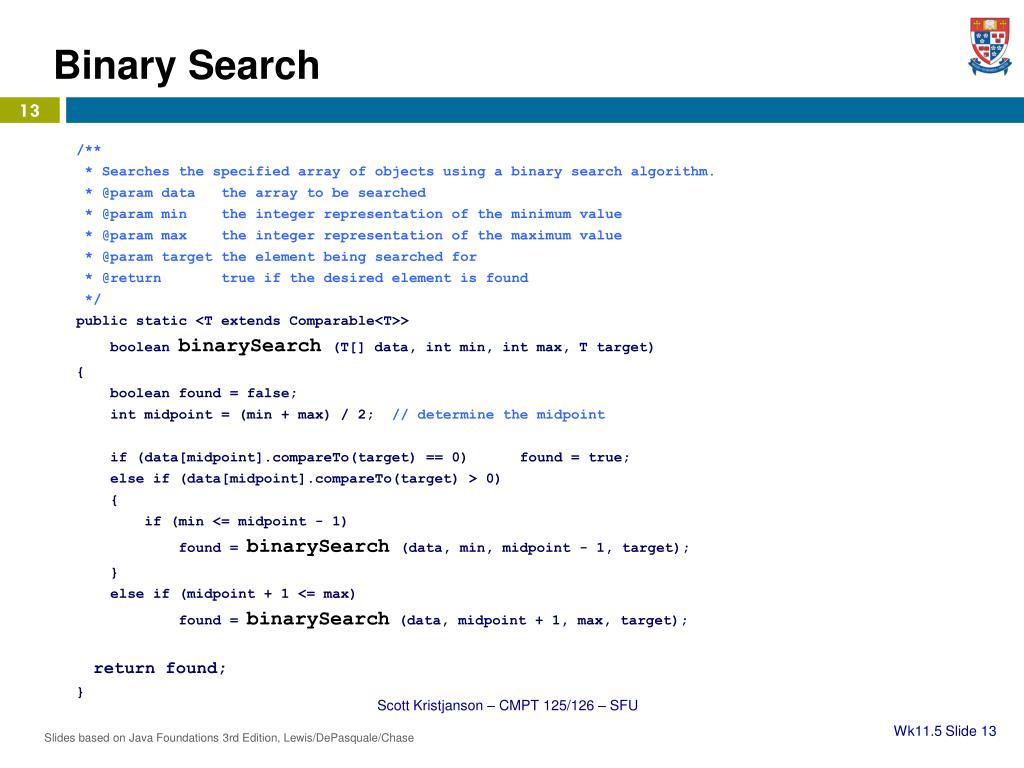 Binary Search

13

/**
 * Searches the specified array of objects using a binary search algorithm.
 * @param data   the array to be searched
 * @param min    the integer representation of the minimum value
 * @param max    the integer representation of the maximum value
 * @param target the element being searched for
 * @return       true if the desired element is found
 */
public static <T extends Comparable<T>>
    boolean binarySearch (T[] data, int min, int max, T target)
{
    boolean found = false;
    int midpoint = (min + max) / 2;  // determine the midpoint

    if (data[midpoint].compareTo(target) == 0)      found = true;
    else if (data[midpoint].compareTo(target) > 0)
    {
        if (min <= midpoint - 1)
            found = binarySearch (data, min, midpoint - 1, target);
    }
    else if (midpoint + 1 <= max)
            found = binarySearch (data, midpoint + 1, max, target);

  return found;
}

Scott Kristjanson – CMPT 125/126 – SFU

Slides based on Java Foundations 3rd Edition, Lewis/DePasquale/Chase

Wk11.5 Slide 13